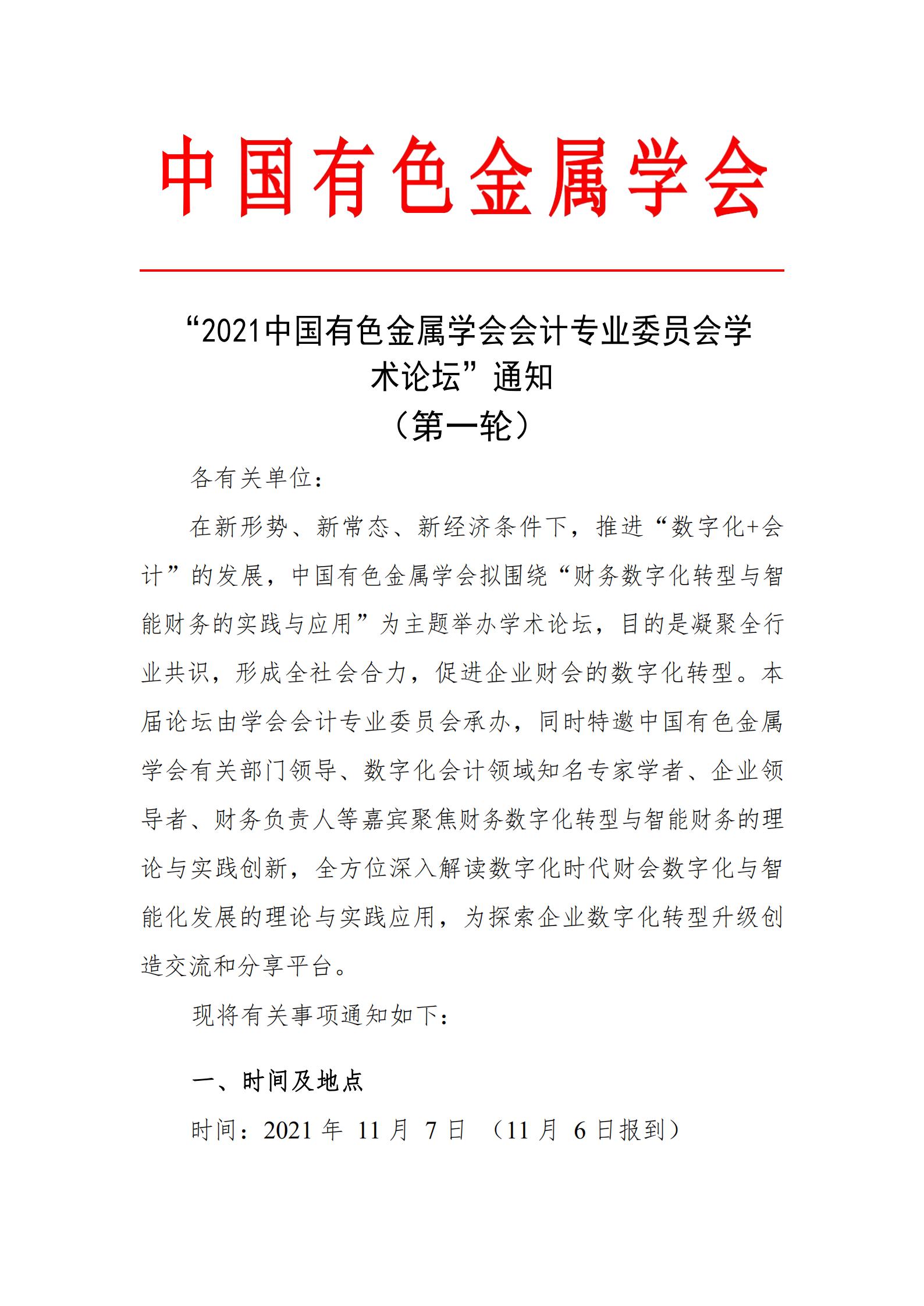 中国有色金属学会

“2021中国有色金属学会会计专业委员会学术论坛”通知
（第一轮）

各有关单位：

在新形势、新常态、新经济条件下，推进“数字化+会计”的发展，中国有色金属学会拟围绕“财务数字化转型与智能财务的实践与应用”为主题举办学术论坛，目的是凝聚全行业共识，形成全社会合力，促进企业财会的数字化转型。本届论坛由学会会计专业委员会承办，同时特邀中国有色金属学会有关部门领导、数字化会计领域知名专家学者、企业领导者、财务负责人等嘉宾聚焦财务数字化转型与智能财务的理论与实践创新，全方位深入解读数字化时代财会数字化与智能化发展的理论与实践应用，为探索企业数字化转型升级创造交流和分享平台。

现将有关事项通知如下：

一、时间及地点

时间：2021 年 11 月 7 日 （11 月 6 日报到）